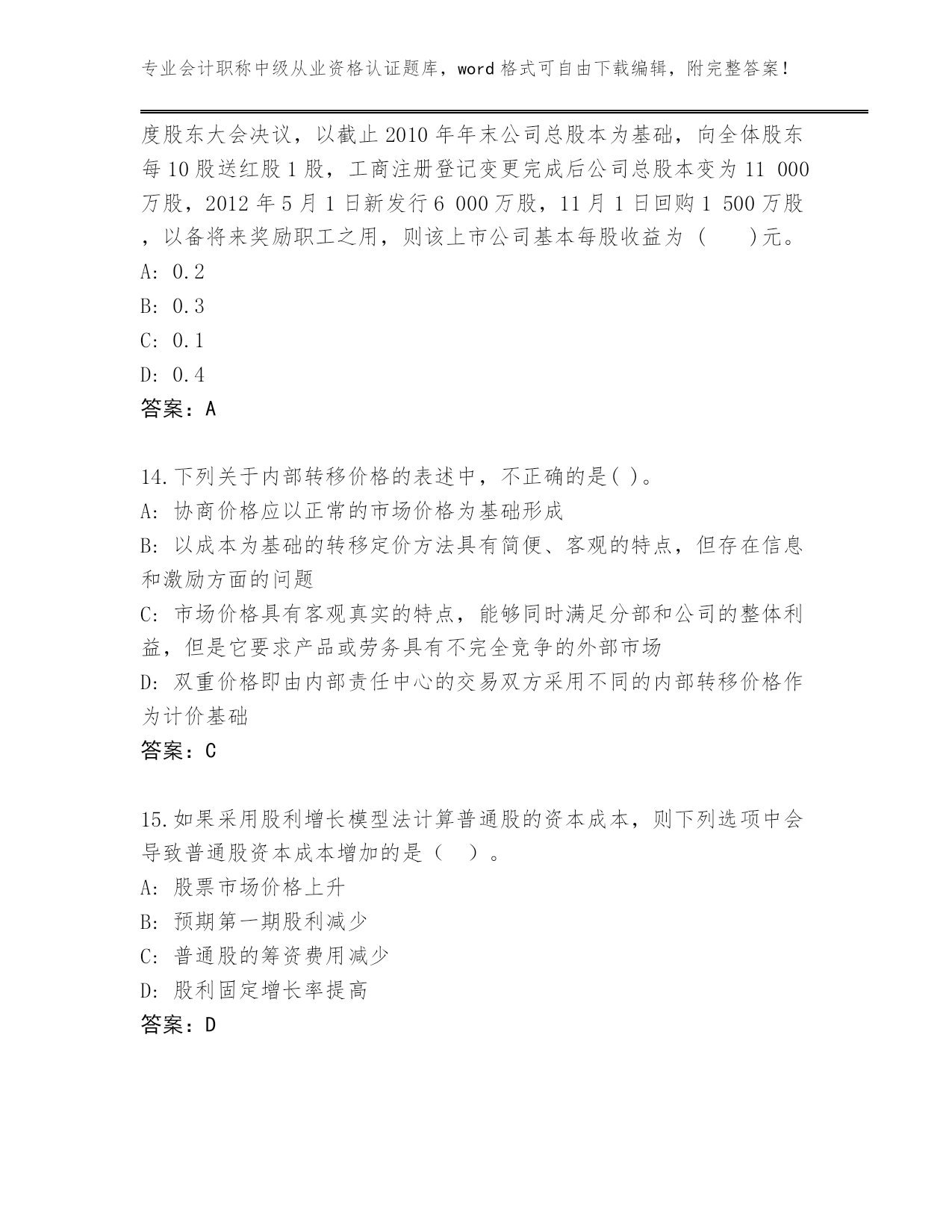 专业会计职称中级从业资格认证题库，word格式可自由下载编辑，附完整答案！

度股东大会决议，以截止2010年年末公司总股本为基础，向全体股东每10股送红股1股，工商注册登记变更完成后公司总股本变为11 000万股，2012年5月1日新发行6 000万股，11月1日回购1 500万股，以备将来奖励职工之用，则该上市公司基本每股收益为（　　）元。
A: 0.2
B: 0.3
C: 0.1
D: 0.4
答案：A

14.下列关于内部转移价格的表述中，不正确的是( )。
A: 协商价格应以正常的市场价格为基础形成
B: 以成本为基础的转移定价方法具有简便、客观的特点，但存在信息和激励方面的问题
C: 市场价格具有客观真实的特点，能够同时满足分部和公司的整体利益，但是它要求产品或劳务具有不完全竞争的外部市场
D: 双重价格即由内部责任中心的交易双方采用不同的内部转移价格作为计价基础
答案：C

15.如果采用股利增长模型法计算普通股的资本成本，则下列选项中会导致普通股资本成本增加的是（　）。
A: 股票市场价格上升
B: 预期第一期股利减少
C: 普通股的筹资费用减少
D: 股利固定增长率提高
答案：D